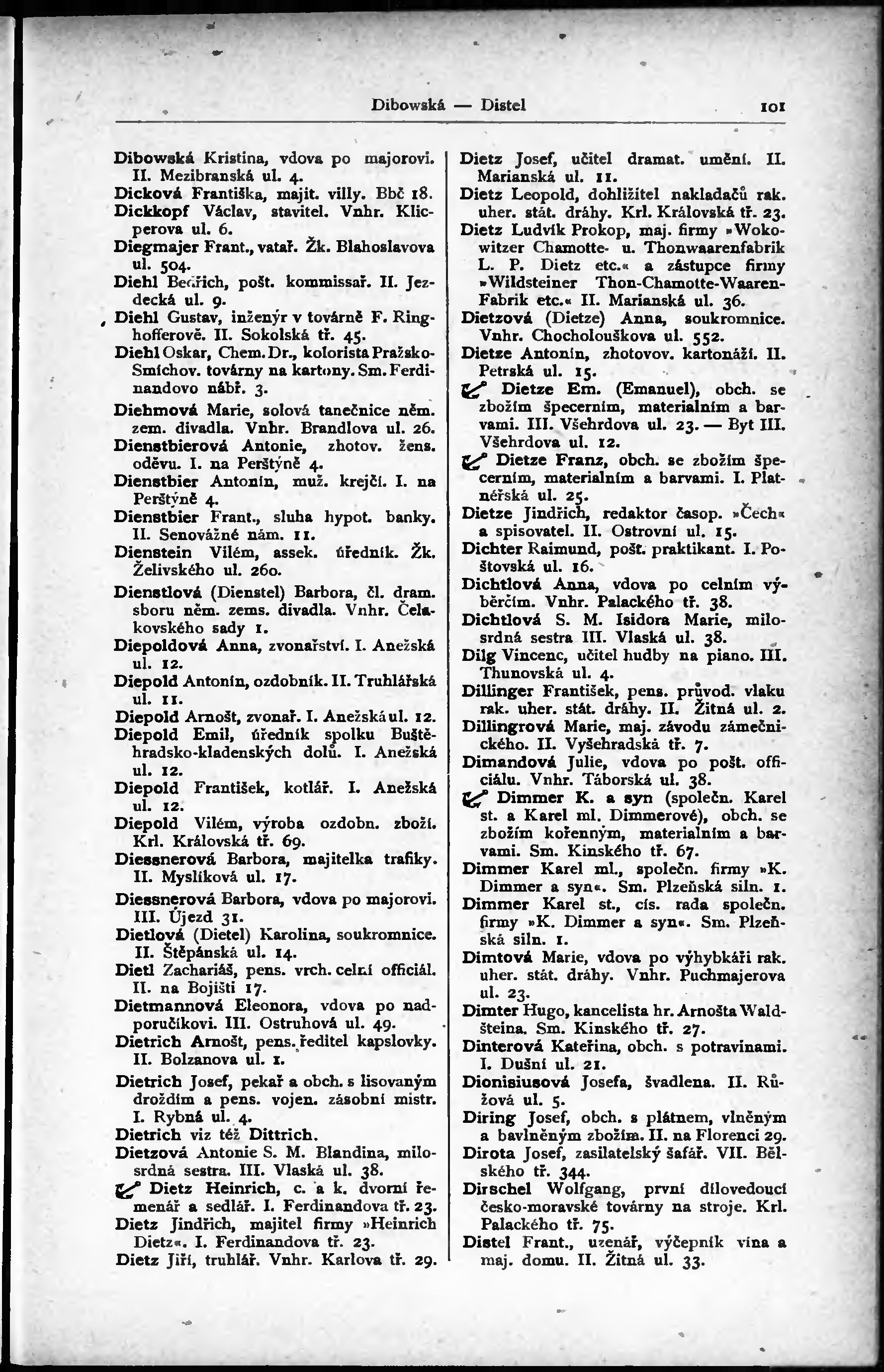 Dibowská — Distel 101

Dibowská Kristina, vdova po majorovi. II. Mezibranská ul. 4.
Dicková Františka, majit. villy. Bbč 18.
Dickkopf Václav, stavitel. Vnhr. Klicperova ul. 6.
Diegmajer Frant., vatař. Žk. Blahoslavova ul. 504.
Diehl Bedřich, pošt. kommissař. II. Jezdecká ul. 9.
Diehl Gustav, inženýr v továrně F. Ringhofferově. II. Sokolská tř. 45.
Diehl Oskar, Chem. Dr., kolorista Pražsko-Smíchov. továrny na kartony. Sm. Ferdinandovo nábř. 3.
Diehmová Marie, solová tanečnice něm. zem. divadla. Vnhr. Brandlova ul. 26.
Dienstbierová Antonie, zhotov. žens. oděvu. I. na Perštýně 4.
Dienstbier Antonín, muž. krejčí. I. na Perštýně 4.
Dienstbier Frant., sluha hypot. banky. II. Senovážné nám. 11.
Dienstein Vilém, assek. úředník. Žk. Želivského ul. 260.
Dienstlová (Dienstel) Barbora, čl. dram. sboru něm. zems. divadla. Vnhr. Čelakovského sady 1.
Diepoldová Anna, zvonařství. I. Anežská ul. 12.
Diepold Antonín, ozdobník. II. Truhlářská ul. 11.
Diepold Arnošt, zvonař. I. Anežská ul. 12.
Diepold Emil, úředník spolku Buštěhradsko-kladenských dolů. I. Anežská ul. 12.
Diepold František, kotlář. I. Anežská ul. 12.
Diepold Vilém, výroba ozdobn. zboží. Krl. Královská tř. 69.
Diessnerová Barbora, majitelka trafiky. II. Myslíková ul. 17.
Diessnerová Barbora, vdova po majorovi. III. Újezd 31.
Dietlová (Dietel) Karolina, soukromnice. II. Štěpánská ul. 14.
Dietl Zachariáš, pens. vrch. celní officiál. II. na Bojišti 17.
Dietmannová Eleonora, vdova po nadporučíkovi. III. Ostruhová ul. 49.
Dietrich Arnošt, pens. ředitel kapslovky. II. Bolzanova ul. 1.
Dietrich Josef, pekař a obch. s lisovaným droždím a pens. vojen. zásobní mistr. I. Rybná ul. 4.
Dietrich viz též Dittrich.
Dietzová Antonie S. M. Blandina, milosrdná sestra. III. Vlaská ul. 38.
Dietz Heinrich, c. a k. dvorní řemenář a sedlář. I. Ferdinandova tř. 23.
Dietz Jindřich, majitel firmy »Heinrich Dietz«. I. Ferdinandova tř. 23.
Dietz Jiří, truhlář. Vnhr. Karlova tř. 29.

Dietz Josef, učitel dramat. umění. II. Marianská ul. 11.
Dietz Leopold, dohližitel nakladačů rak. uher. stát. dráhy. Krl. Královská tř. 23.
Dietz Ludvík Prokop, maj. firmy »Wokowitzer Chamotte- u. Thonwaarenfabrik L. P. Dietz etc.« a zástupce firmy »Wildsteiner Thon-Chamotte-Waaren-Fabrik etc.« II. Marianská ul. 36.
Dietzová (Dietze) Anna, soukromnice. Vnhr. Chocholouškova ul. 552.
Dietze Antonín, zhotovov. kartonáží. II. Petrská ul. 15.
Dietze Em. (Emanuel), obch. se zbožím špecerním, materialním a barvami. III. Všehrdova ul. 23. — Byt III. Všehrdova ul. 12.
Dietze Franz, obch. se zbožím špecerním, materialním a barvami. I. Platnéřská ul. 25.
Dietze Jindřich, redaktor časop. »Čech« a spisovatel. II. Ostrovní ul. 15.
Dichter Raimund, pošt. praktikant. I. Poštovská ul. 16.
Dichtlová Anna, vdova po celním výběrčím. Vnhr. Palackého tř. 38.
Dichtlová S. M. Isidora Marie, milosrdná sestra III. Vlaská ul. 38.
Dilg Vincenc, učitel hudby na piano. III. Thunovská ul. 4.
Dillinger František, pens. průvod. vlaku rak. uher. stát. dráhy. II. Žitná ul. 2.
Dillingrová Marie, maj. závodu zámečnického. II. Vyšehradská tř. 7.
Dimandová Julie, vdova po pošt. officiálu. Vnhr. Táborská ul. 38.
Dimmer K. a syn (společn. Karel st. a Karel ml. Dimmerové), obch. se zbožím kořenným, materialním a barvami. Sm. Kinského tř. 67.
Dimmer Karel ml., společn. firmy »K. Dimmer a syn«. Sm. Plzeňská siln. 1.
Dimmer Karel st., cís. rada společn. firmy »K. Dimmer a syn«. Sm. Plzeňská siln. 1.
Dimtová Marie, vdova po výhybkáři rak. uher. stát. dráhy. Vnhr. Puchmajerova ul. 23.
Dimter Hugo, kancelista hr. Arnošta Waldšteina. Sm. Kinského tř. 27.
Dinterová Kateřina, obch. s potravinami. I. Dušní ul. 21.
Dionisiusová Josefa, švadlena. II. Růžová ul. 5.
Diring Josef, obch. s plátnem, vlněným a bavlněným zbožím. II. na Florenci 29.
Dirota Josef, zasilatelský šafář. VII. Bělského tř. 344.
Dirschel Wolfgang, první dílovedoucí česko-moravské továrny na stroje. Krl. Palackého tř. 75.
Distel Frant., uzenář, výčepník vína a maj. domu. II. Žitná ul. 33.